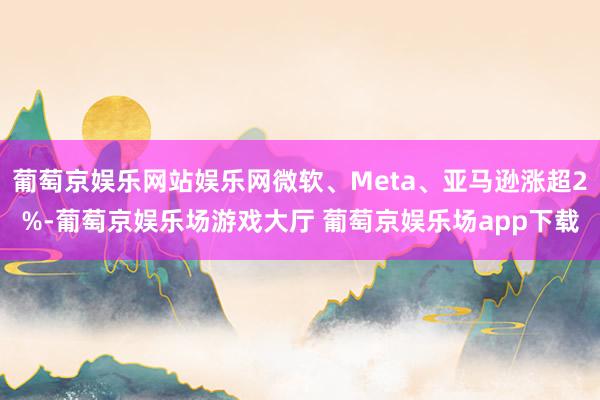 葡萄京娱乐网站娱乐网微软、Meta、亚马逊涨超2%-葡萄京娱乐场游戏大厅 葡萄京娱乐场app下载